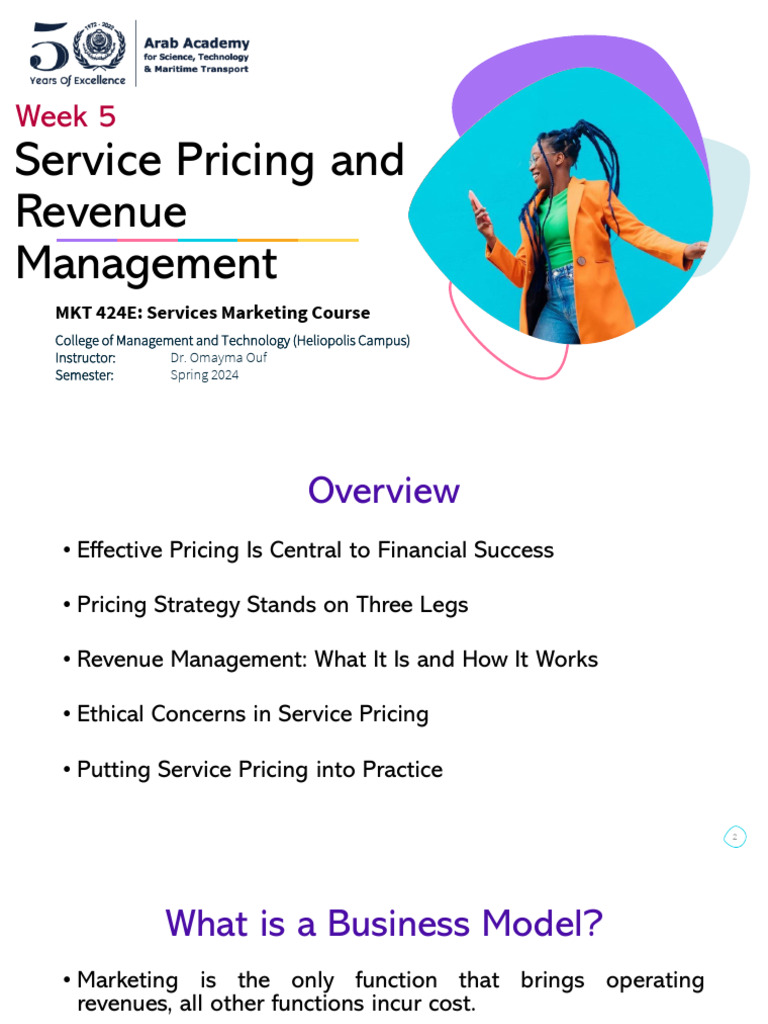 50
1972 - 2022
Years Of Excellence

Arab Academy
for Science, Technology
& Maritime Transport

Week 5

Service Pricing and Revenue Management

MKT 424E: Services Marketing Course

College of Management and Technology (Heliopolis Campus)
Instructor: Dr. Omayma Ouf
Semester: Spring 2024

Overview

• Effective Pricing Is Central to Financial Success

• Pricing Strategy Stands on Three Legs

• Revenue Management: What It Is and How It Works

• Ethical Concerns in Service Pricing

• Putting Service Pricing into Practice

2

What is a Business Model?

• Marketing is the only function that brings operating revenues, all other functions incur cost.